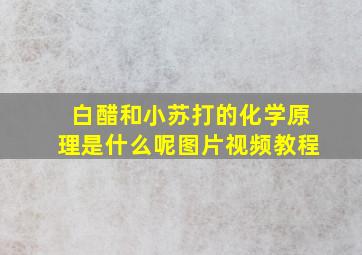 白醋和小苏打的化学原理是什么呢图片视频教程